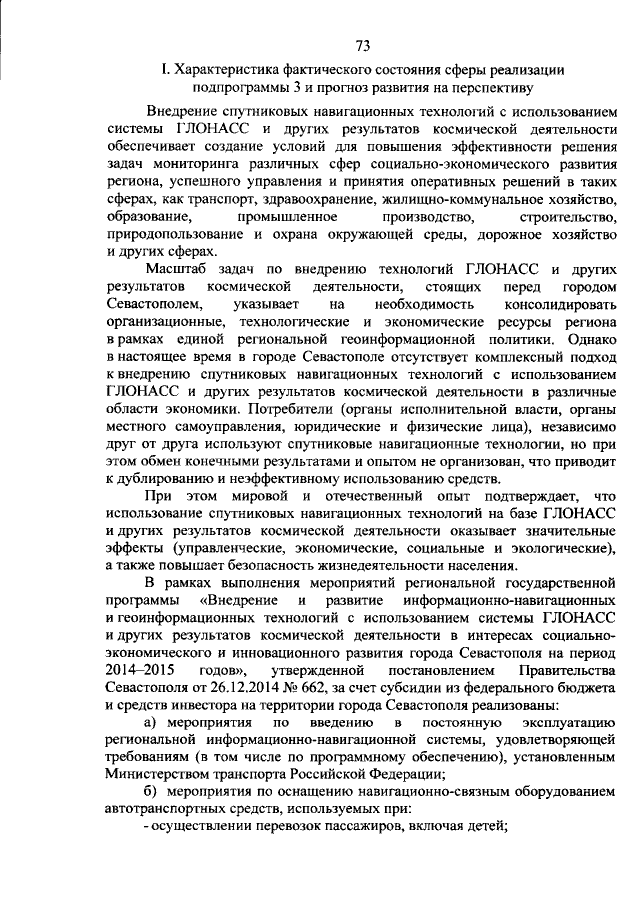 73

I. Характеристика фактического состояния сферы реализации подпрограммы 3 и прогноз развития на перспективу

Внедрение спутниковых навигационных технологий с использованием системы ГЛОНАСС и других результатов космической деятельности обеспечивает создание условий для повышения эффективности решения задач мониторинга различных сфер социально-экономического развития региона, успешного управления и принятия оперативных решений в таких сферах, как транспорт, здравоохранение, жилищно-коммунальное хозяйство, образование, промышленное производство, строительство, природопользование и охрана окружающей среды, дорожное хозяйство и других сферах.

Масштаб задач по внедрению технологий ГЛОНАСС и других результатов космической деятельности, стоящих перед городом Севастополем, указывает на необходимость консолидировать организационные, технологические и экономические ресурсы региона в рамках единой региональной геоинформационной политики. Однако в настоящее время в городе Севастополе отсутствует комплексный подход к внедрению спутниковых навигационных технологий с использованием ГЛОНАСС и других результатов космической деятельности в различные области экономики. Потребители (органы исполнительной власти, органы местного самоуправления, юридические и физические лица), независимо друг от друга используют спутниковые навигационные технологии, но при этом обмен конечными результатами и опытом не организован, что приводит к дублированию и неэффективному использованию средств.

При этом мировой и отечественный опыт подтверждает, что использование спутниковых навигационных технологий на базе ГЛОНАСС и других результатов космической деятельности оказывает значительные эффекты (управленческие, экономические, социальные и экологические), а также повышает безопасность жизнедеятельности населения.

В рамках выполнения мероприятий региональной государственной программы «Внедрение и развитие информационно-навигационных и геоинформационных технологий с использованием системы ГЛОНАСС и других результатов космической деятельности в интересах социально-экономического и инновационного развития города Севастополя на период 2014–2015 годов», утвержденной постановлением Правительства Севастополя от 26.12.2014 № 662, за счет субсидии из федерального бюджета и средств инвестора на территории города Севастополя реализованы:

а) мероприятия по введению в постоянную эксплуатацию региональной информационно-навигационной системы, удовлетворяющей требованиям (в том числе по программному обеспечению), установленным Министерством транспорта Российской Федерации;

б) мероприятия по оснащению навигационно-связным оборудованием автотранспортных средств, используемых при:

- осуществлении перевозок пассажиров, включая детей;